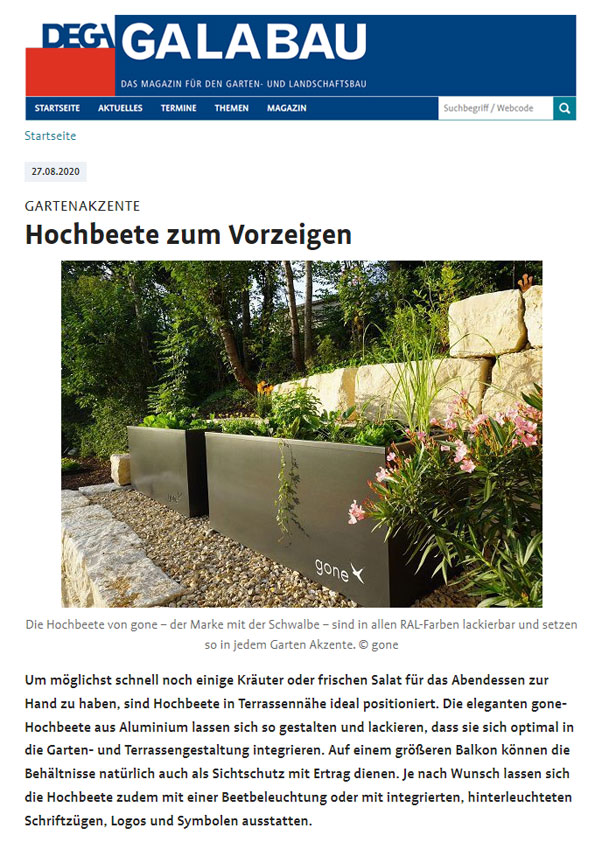 DEGA GALABAU
DAS MAGAZIN FÜR DEN GARTEN- UND LANDSCHAFTSBAU

STARTSEITE AKTUELLES TERMINE THEMEN MAGAZIN

Suchbegriff / Webcode

Startseite

27.08.2020

GARTENAKZENTE

Hochbeete zum Vorzeigen

gone

Die Hochbeete von gone – der Marke mit der Schwalbe – sind in allen RAL-Farben lackierbar und setzen so in jedem Garten Akzente. © gone

Um möglichst schnell noch einige Kräuter oder frischen Salat für das Abendessen zur Hand zu haben, sind Hochbeete in Terrassennähe ideal positioniert. Die eleganten gone-Hochbeete aus Aluminium lassen sich so gestalten und lackieren, dass sie sich optimal in die Garten- und Terrassengestaltung integrieren. Auf einem größeren Balkon können die Behältnisse natürlich auch als Sichtschutz mit Ertrag dienen. Je nach Wunsch lassen sich die Hochbeete zudem mit einer Beetbeleuchtung oder mit integrierten, hinterleuchteten Schriftzügen, Logos und Symbolen ausstatten.